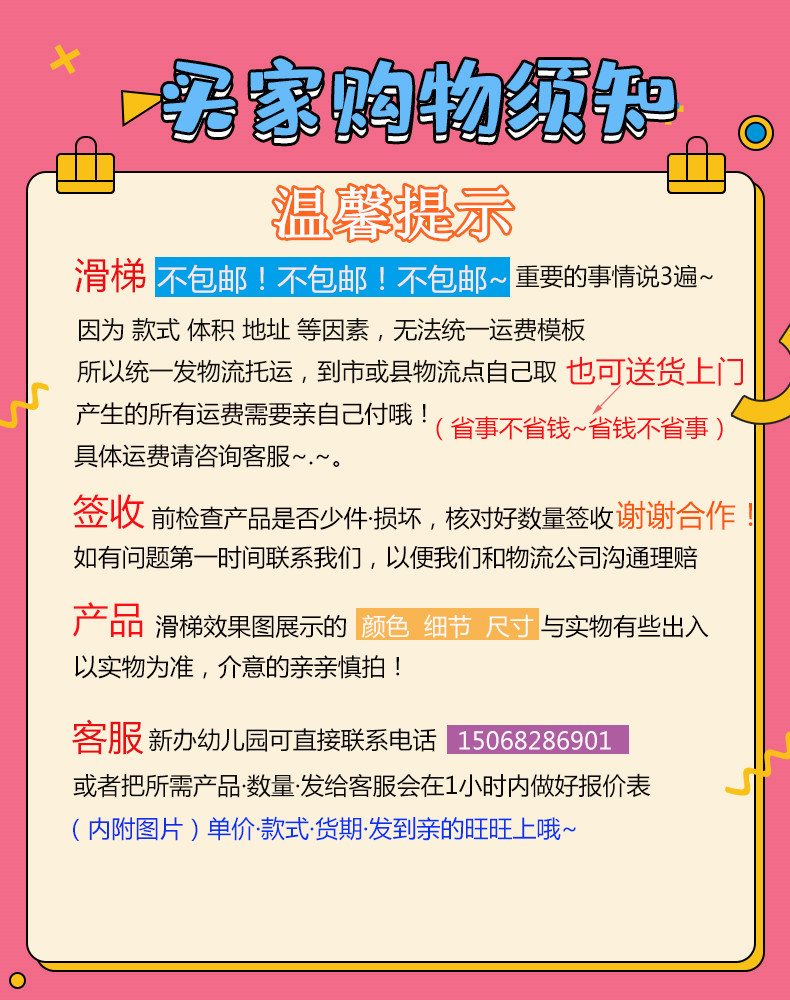 买家购物须知

温馨提示

滑梯 不包邮！不包邮！不包邮~ 重要的事情说3遍~
因为 款式 体积 地址 等因素，无法统一运费模板
所以统一发物流托运，到市或县物流点自己取 也可送货上门
产生的所有运费需要亲自己付哦！（省事不省钱~省钱不省事）
具体运费请咨询客服~.~。

签收 前检查产品是否少件·损坏，核对好数量签收 谢谢合作！
如有问题第一时间联系我们，以便我们和物流公司沟通理赔

产品 滑梯效果图展示的 颜色 细节 尺寸 与实物有些出入
以实物为准，介意的亲亲慎拍！

客服 新办幼儿园可直接联系电话 15068286901
或者把所需产品·数量·发给客服会在1小时内做好报价表
（内附图片）单价·款式·货期·发到亲的旺旺上哦~